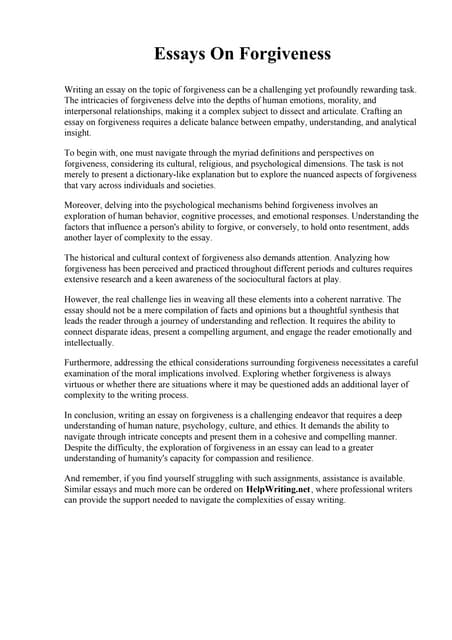 Essays On Forgiveness

Writing an essay on the topic of forgiveness can be a challenging yet profoundly rewarding task. The intricacies of forgiveness delve into the depths of human emotions, morality, and interpersonal relationships, making it a complex subject to dissect and articulate. Crafting an essay on forgiveness requires a delicate balance between empathy, understanding, and analytical insight.

To begin with, one must navigate through the myriad definitions and perspectives on forgiveness, considering its cultural, religious, and psychological dimensions. The task is not merely to present a dictionary-like explanation but to explore the nuanced aspects of forgiveness that vary across individuals and societies.

Moreover, delving into the psychological mechanisms behind forgiveness involves an exploration of human behavior, cognitive processes, and emotional responses. Understanding the factors that influence a person's ability to forgive, or conversely, to hold onto resentment, adds another layer of complexity to the essay.

The historical and cultural context of forgiveness also demands attention. Analyzing how forgiveness has been perceived and practiced throughout different periods and cultures requires extensive research and a keen awareness of the sociocultural factors at play.

However, the real challenge lies in weaving all these elements into a coherent narrative. The essay should not be a mere compilation of facts and opinions but a thoughtful synthesis that leads the reader through a journey of understanding and reflection. It requires the ability to connect disparate ideas, present a compelling argument, and engage the reader emotionally and intellectually.

Furthermore, addressing the ethical considerations surrounding forgiveness necessitates a careful examination of the moral implications involved. Exploring whether forgiveness is always virtuous or whether there are situations where it may be questioned adds an additional layer of complexity to the writing process.

In conclusion, writing an essay on forgiveness is a challenging endeavor that requires a deep understanding of human nature, psychology, culture, and ethics. It demands the ability to navigate through intricate concepts and present them in a cohesive and compelling manner. Despite the difficulty, the exploration of forgiveness in an essay can lead to a greater understanding of humanity's capacity for compassion and resilience.

And remember, if you find yourself struggling with such assignments, assistance is available. Similar essays and much more can be ordered on HelpWriting.net, where professional writers can provide the support needed to navigate the complexities of essay writing.